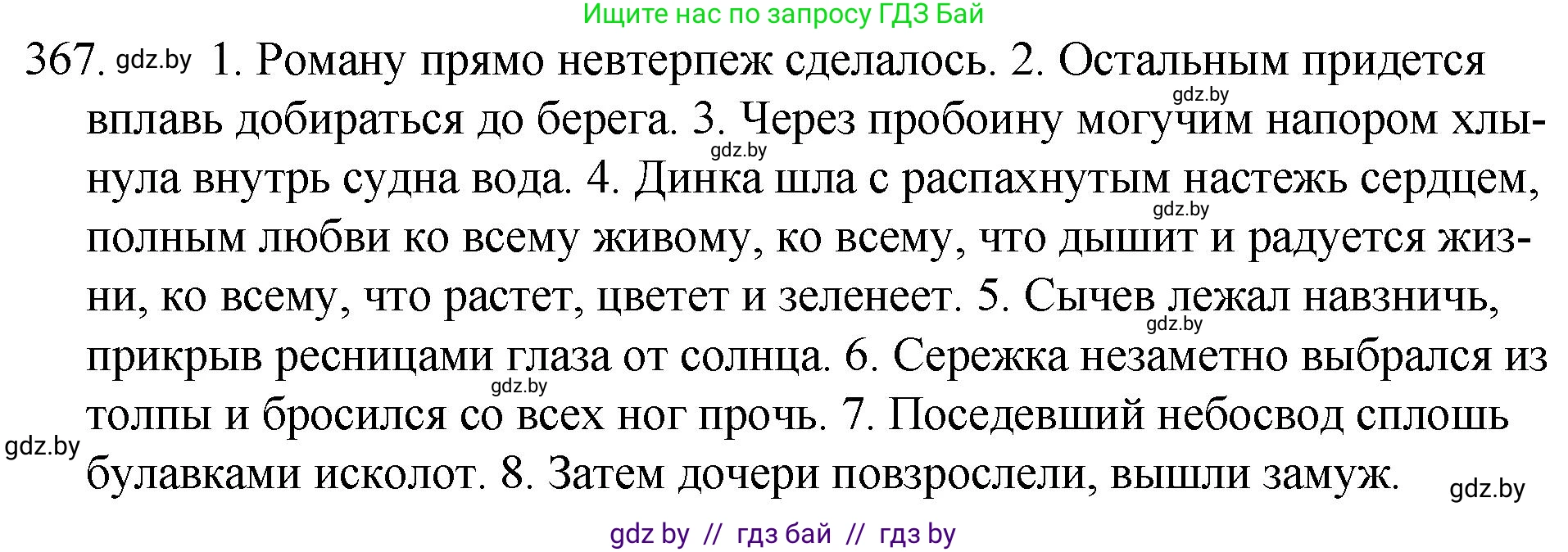 Ищите нас по запросу ГДЗ Бай

367. gdz.by 1. Роману прямо невтерпеж сделалось. 2. Остальным придется gdz.by вплавь добираться до берега. 3. Через пробоину могучим напором хлынула gdz.by внутрь судна вода. 4. Динка шла с распахнутым настежь сердцем, gdz.by полным любви ко всему живому, ко всему, что дышит и радуется жизни, ко всему, что растет, цветет и зеленеет. 5. Сычев лежал навзничь, gdz.by прикрыв ресницами глаза от солнца. 6. Сережка незаметно выбрался из gdz.by толпы и бросился со всех ног прочь. 7. Поседевший небосвод сплошь gdz.by булавками исколот. 8. Затем дочери повзрослели, вышли замуж. gdz.by

gdz by // гдз бай // гдз by